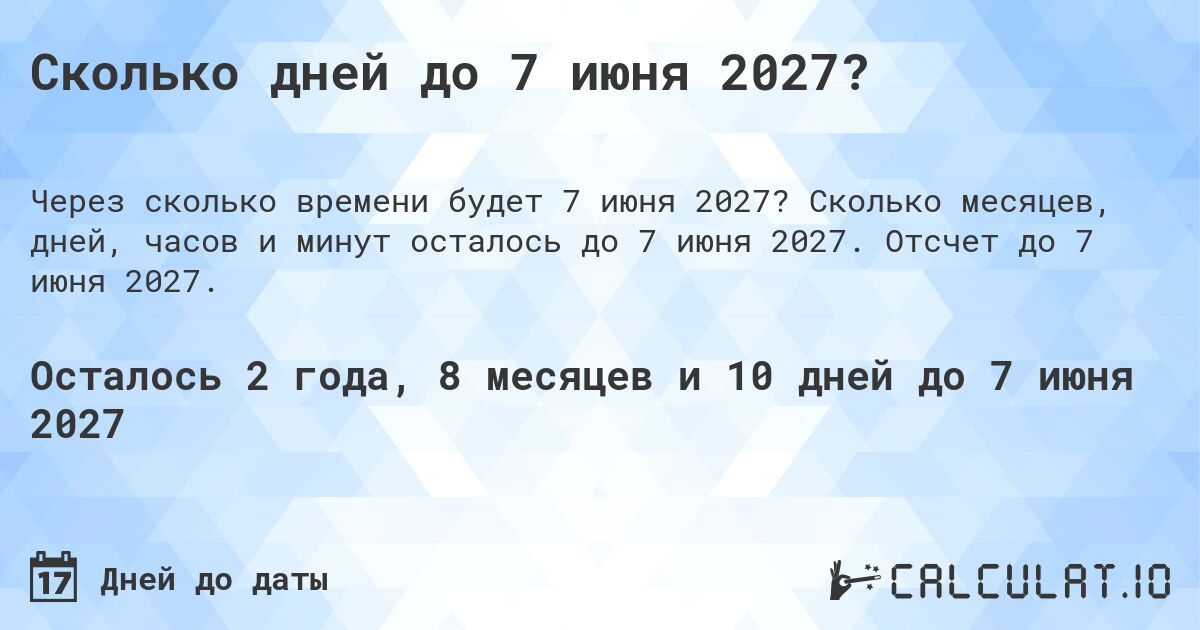 Сколько дней до 7 июня 2027?

Через сколько времени будет 7 июня 2027? Сколько месяцев, дней, часов и минут осталось до 7 июня 2027. Отсчет до 7 июня 2027.

Осталось 2 года, 8 месяцев и 10 дней до 7 июня 2027

17 Дней до даты

CALCULAT.IO